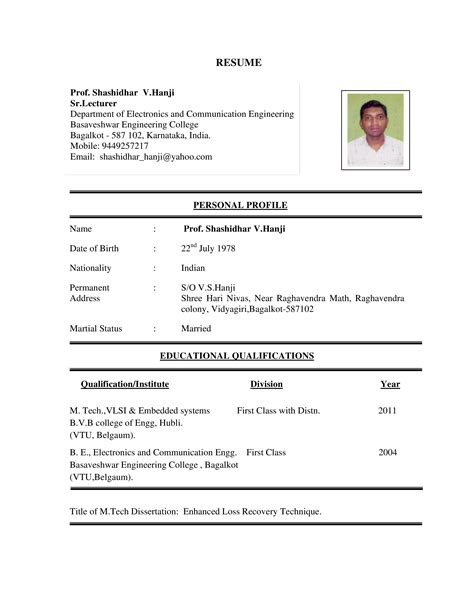 RESUME

Prof. Shashidhar V.Hanji
Sr.Lecturer
Department of Electronics and Communication Engineering
Basaveshwar Engineering College
Bagalkot - 587 102, Karnataka, India.
Mobile: 9449257217
Email: shashidhar_hanji@yahoo.com

PERSONAL PROFILE

Name : Prof. Shashidhar V.Hanji

Date of Birth : 22$^{nd}$ July 1978

Nationality : Indian

Permanent Address : S/O V.S.Hanji
Shree Hari Nivas, Near Raghavendra Math, Raghavendra colony, Vidyagiri,Bagalkot-587102

Martial Status : Married

EDUCATIONAL QUALIFICATIONS

| Qualification/Institute | Division | Year |
|---|---|---|
| M. Tech.,VLSI & Embedded systems B.V.B college of Engg, Hubli. (VTU, Belgaum). | First Class with Distn. | 2011 |
| B. E., Electronics and Communication Engg. Basaveshwar Engineering College , Bagalkot (VTU,Belgaum). | First Class | 2004 |

Title of M.Tech Dissertation: Enhanced Loss Recovery Technique.